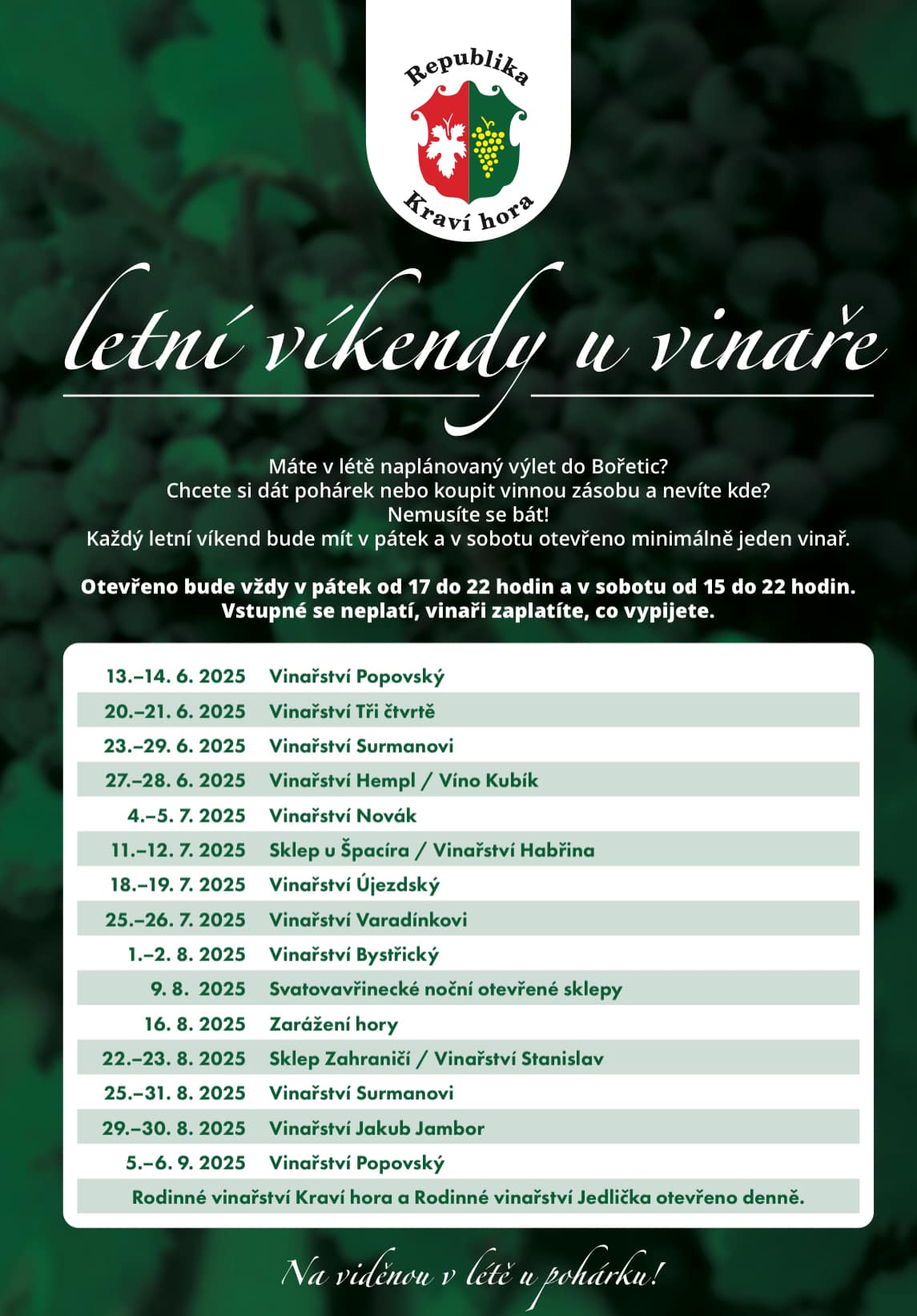 Republika
Kraví hora

letní víkendy u vinaře

Máte v létě naplánovaný výlet do Bořetic?
Chcete si dát pohárek nebo koupit vinnou zásobu a nevíte kde?
Nemusíte se bát!
Každý letní víkend bude mít v pátek a v sobotu otevřeno minimálně jeden vinař.

Otevřeno bude vždy v pátek od 17 do 22 hodin a v sobotu od 15 do 22 hodin.
Vstupné se neplatí, vinaři zaplatíte, co vypijete.

13.–14. 6. 2025 Vinařství Popovský
20.–21. 6. 2025 Vinařství Tři čtvrtě
23.–29. 6. 2025 Vinařství Surmanovi
27.–28. 6. 2025 Vinařství Hempl / Víno Kubík
4.–5. 7. 2025 Vinařství Novák
11.–12. 7. 2025 Sklep u Špacíra / Vinařství Habřina
18.–19. 7. 2025 Vinařství Újezdský
25.–26. 7. 2025 Vinařství Varadínkovi
1.–2. 8. 2025 Vinařství Bystřický
9. 8. 2025 Svatovavřinecké noční otevřené sklepy
16. 8. 2025 Zarážení hory
22.–23. 8. 2025 Sklep Zahraničí / Vinařství Stanislav
25.–31. 8. 2025 Vinařství Surmanovi
29.–30. 8. 2025 Vinařství Jakub Jambor
5.–6. 9. 2025 Vinařství Popovský
Rodinné vinařství Kraví hora a Rodinné vinařství Jedlička otevřeno denně.

Na viděnou v létě u pohárku!